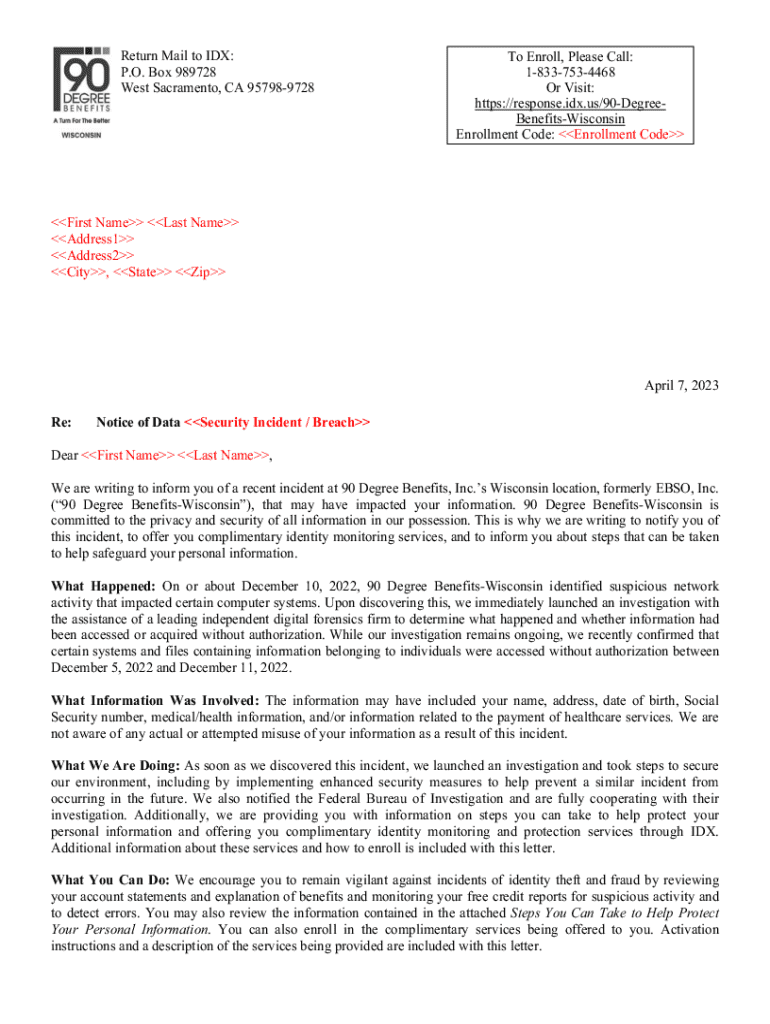 90 DEGREE BENEFITS
A Turn For The Better
WISCONSIN

Return Mail to IDX:
P.O. Box 989728
West Sacramento, CA 95798-9728

To Enroll, Please Call:
1-833-753-4468
Or Visit:
https://response.idx.us/90-Degree-Benefits-Wisconsin
Enrollment Code: <<Enrollment Code>>

<<First Name>> <<Last Name>>
<<Address1>>
<<Address2>>
<<City>>, <<State>> <<Zip>>

April 7, 2023

Re: Notice of Data <<Security Incident / Breach>>

Dear <<First Name>> <<Last Name>>,

We are writing to inform you of a recent incident at 90 Degree Benefits, Inc.'s Wisconsin location, formerly EBSO, Inc. ("90 Degree Benefits-Wisconsin"), that may have impacted your information. 90 Degree Benefits-Wisconsin is committed to the privacy and security of all information in our possession. This is why we are writing to notify you of this incident, to offer you complimentary identity monitoring services, and to inform you about steps that can be taken to help safeguard your personal information.

What Happened: On or about December 10, 2022, 90 Degree Benefits-Wisconsin identified suspicious network activity that impacted certain computer systems. Upon discovering this, we immediately launched an investigation with the assistance of a leading independent digital forensics firm to determine what happened and whether information had been accessed or acquired without authorization. While our investigation remains ongoing, we recently confirmed that certain systems and files containing information belonging to individuals were accessed without authorization between December 5, 2022 and December 11, 2022.

What Information Was Involved: The information may have included your name, address, date of birth, Social Security number, medical/health information, and/or information related to the payment of healthcare services. We are not aware of any actual or attempted misuse of your information as a result of this incident.

What We Are Doing: As soon as we discovered this incident, we launched an investigation and took steps to secure our environment, including by implementing enhanced security measures to help prevent a similar incident from occurring in the future. We also notified the Federal Bureau of Investigation and are fully cooperating with their investigation. Additionally, we are providing you with information on steps you can take to help protect your personal information and offering you complimentary identity monitoring and protection services through IDX. Additional information about these services and how to enroll is included with this letter.

What You Can Do: We encourage you to remain vigilant against incidents of identity theft and fraud by reviewing your account statements and explanation of benefits and monitoring your free credit reports for suspicious activity and to detect errors. You may also review the information contained in the attached Steps You Can Take to Help Protect Your Personal Information. You can also enroll in the complimentary services being offered to you. Activation instructions and a description of the services being provided are included with this letter.